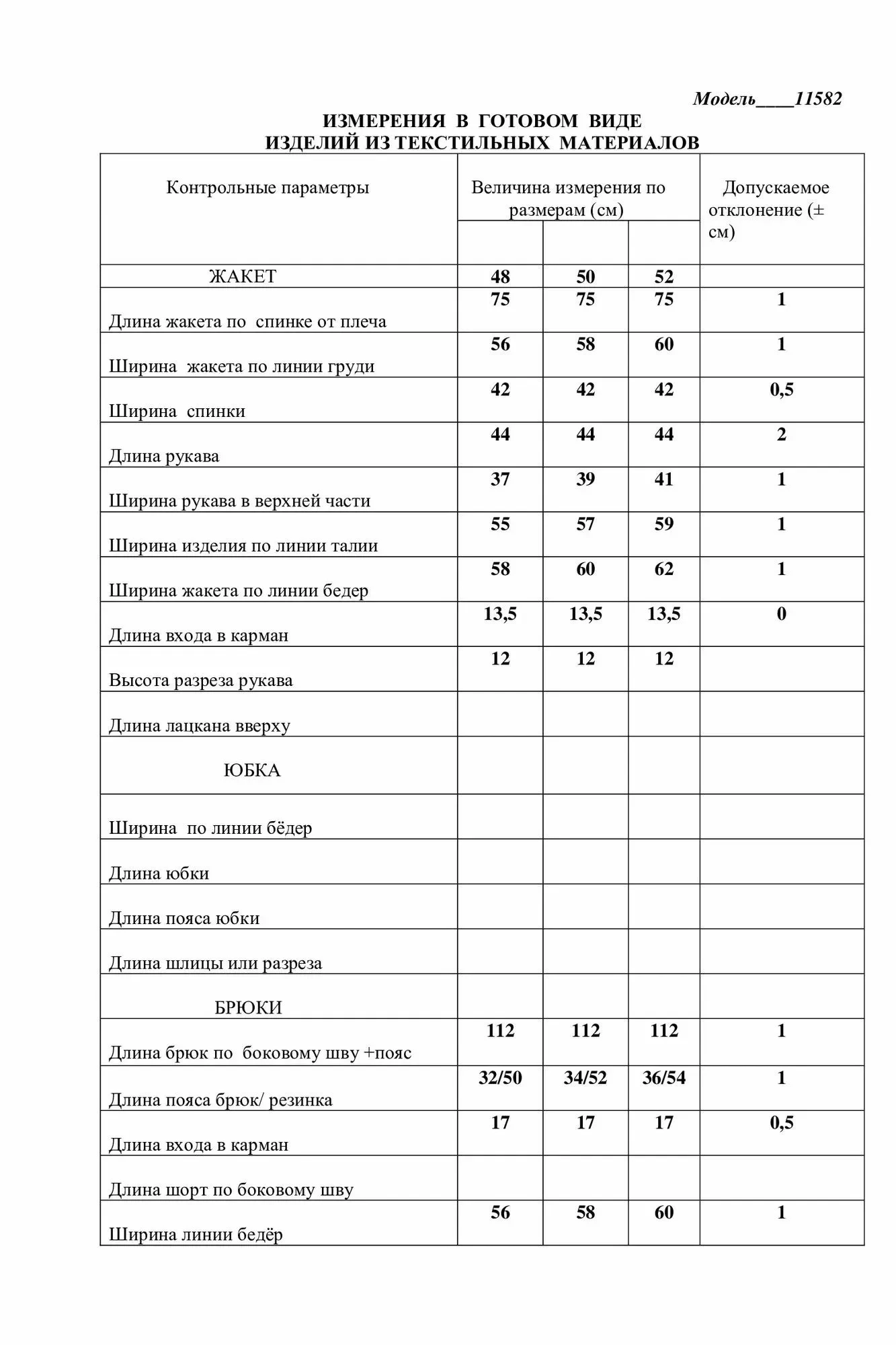 Модель____11582

ИЗМЕРЕНИЯ В ГОТОВОМ ВИДЕ
ИЗДЕЛИЙ ИЗ ТЕКСТИЛЬНЫХ МАТЕРИАЛОВ

| Контрольные параметры | Величина измерения по размерам (см) | | | Допускаемое отклонение (± см) |
|---|---|---|---|---|
| ЖАКЕТ | 48 | 50 | 52 | |
| Длина жакета по спинке от плеча | 75 | 75 | 75 | 1 |
| Ширина жакета по линии груди | 56 | 58 | 60 | 1 |
| Ширина спинки | 42 | 42 | 42 | 0,5 |
| Длина рукава | 44 | 44 | 44 | 2 |
| Ширина рукава в верхней части | 37 | 39 | 41 | 1 |
| Ширина изделия по линии талии | 55 | 57 | 59 | 1 |
| Ширина жакета по линии бедер | 58 | 60 | 62 | 1 |
| Длина входа в карман | 13,5 | 13,5 | 13,5 | 0 |
| Высота разреза рукава | 12 | 12 | 12 | |
| Длина лацкана вверху | | | | |
| ЮБКА | | | | |
| Ширина по линии бёдер | | | | |
| Длина юбки | | | | |
| Длина пояса юбки | | | | |
| Длина шлицы или разреза | | | | |
| БРЮКИ | | | | |
| Длина брюк по боковому шву +пояс | 112 | 112 | 112 | 1 |
| Длина пояса брюк/ резинка | 32/50 | 34/52 | 36/54 | 1 |
| Длина входа в карман | 17 | 17 | 17 | 0,5 |
| Длина шорт по боковому шву | | | | |
| Ширина линии бедёр | 56 | 58 | 60 | 1 |